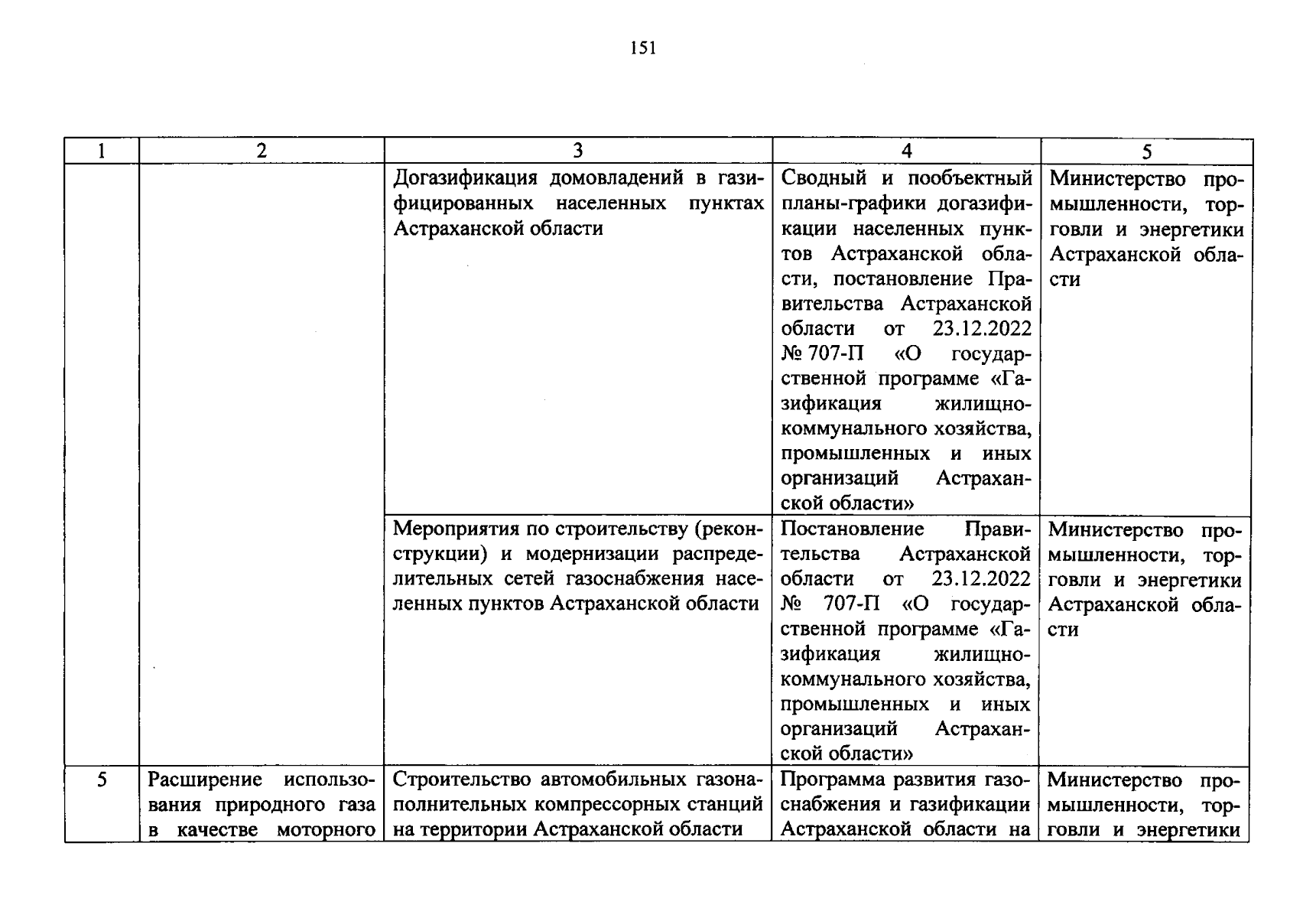 151

| 1 | 2 | 3 | 4 | 5 |
|---|---|---|---|---|
| | | Догазификация домовладений в газифицированных населенных пунктах Астраханской области | Сводный и пообъектный планы-графики догазификации населенных пунктов Астраханской области, постановление Правительства Астраханской области от 23.12.2022 № 707-П «О государственной программе «Газификация жилищно-коммунального хозяйства, промышленных и иных организаций Астраханской области» | Министерство промышленности, торговли и энергетики Астраханской области |
| | | Мероприятия по строительству (реконструкции) и модернизации распределительных сетей газоснабжения населенных пунктов Астраханской области | Постановление Правительства Астраханской области от 23.12.2022 № 707-П «О государственной программе «Газификация жилищно-коммунального хозяйства, промышленных и иных организаций Астраханской области» | Министерство промышленности, торговли и энергетики Астраханской области |
| 5 | Расширение использования природного газа в качестве моторного | Строительство автомобильных газонаполнительных компрессорных станций на территории Астраханской области | Программа развития газоснабжения и газификации Астраханской области на | Министерство промышленности, торговли и энергетики |